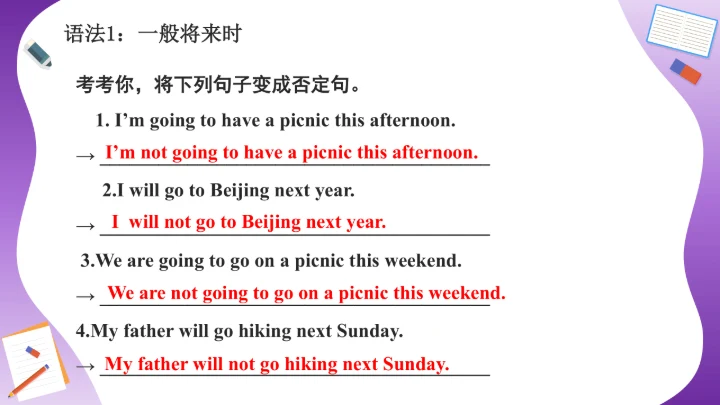 语法1：一般将来时

考考你，将下列句子变成否定句。

1. I'm going to have a picnic this afternoon.

→ I'm not going to have a picnic this afternoon.

2.I will go to Beijing next year.

→ I will not go to Beijing next year.

3.We are going to go on a picnic this weekend.

→ We are not going to go on a picnic this weekend.

4.My father will go hiking next Sunday.

→ My father will not go hiking next Sunday.